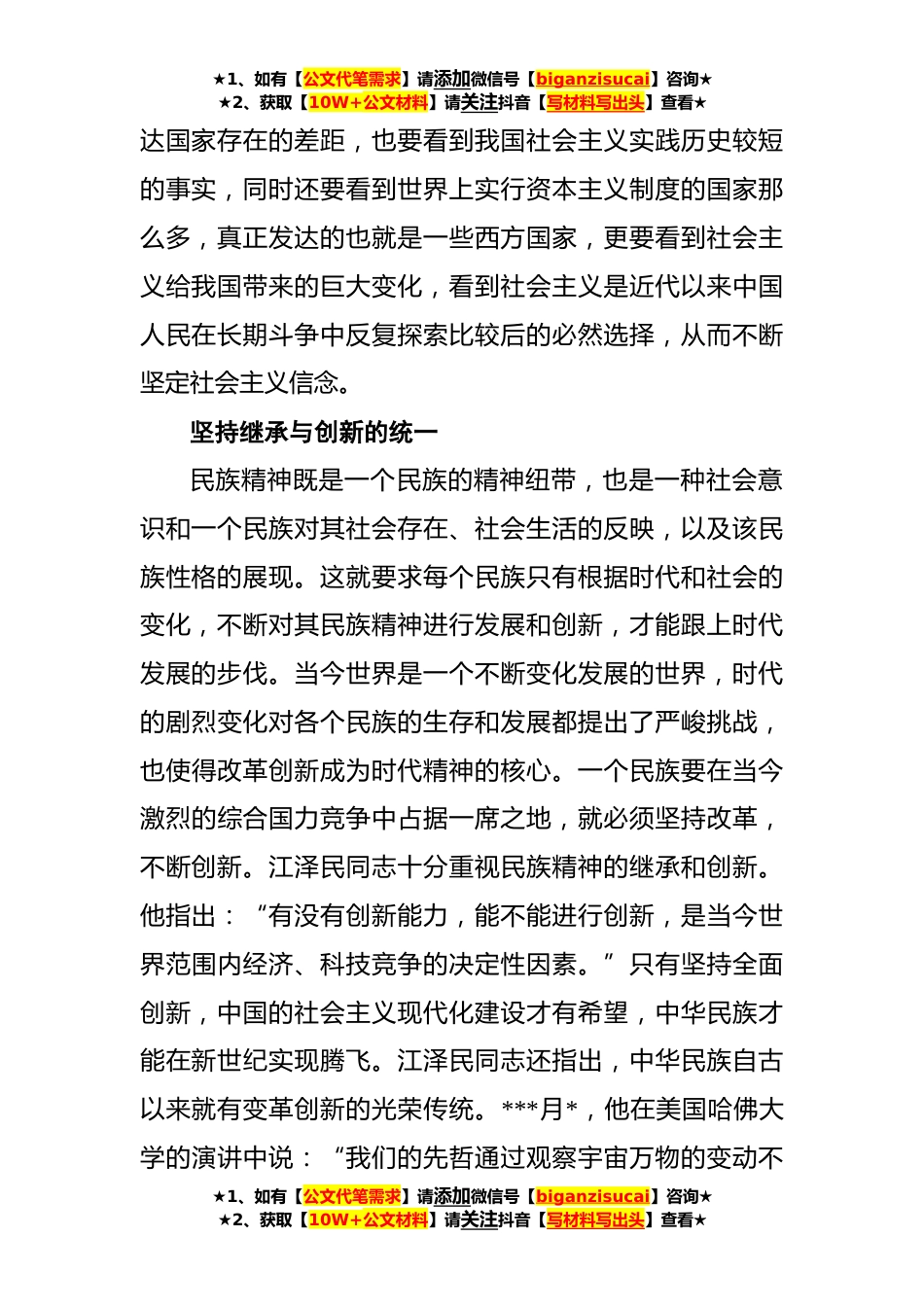 ★1、如有【公文代笔需求】请添加微信号【biganzisucai】咨询★
★2、获取【10W+公文材料】请关注抖音【写材料写出头】查看★

达国家存在的差距，也要看到我国社会主义实践历史较短的事实，同时还要看到世界上实行资本主义制度的国家那么多，真正发达的也就是一些西方国家，更要看到社会主义给我国带来的巨大变化，看到社会主义是近代以来中国人民在长期斗争中反复探索比较后的必然选择，从而不断坚定社会主义信念。

坚持继承与创新的统一

民族精神既是一个民族的精神纽带，也是一种社会意识和一个民族对其社会存在、社会生活的反映，以及该民族性格的展现。这就要求每个民族只有根据时代和社会的变化，不断对其民族精神进行发展和创新，才能跟上时代发展的步伐。当今世界是一个不断变化发展的世界，时代的剧烈变化对各个民族的生存和发展都提出了严峻挑战，也使得改革创新成为时代精神的核心。一个民族要在当今激烈的综合国力竞争中占据一席之地，就必须坚持改革，不断创新。江泽民同志十分重视民族精神的继承和创新。他指出：“有没有创新能力，能不能进行创新，是当今世界范围内经济、科技竞争的决定性因素。”只有坚持全面创新，中国的社会主义现代化建设才有希望，中华民族才能在新世纪实现腾飞。江泽民同志还指出，中华民族自古以来就有变革创新的光荣传统。***月*，他在美国哈佛大学的演讲中说：“我们的先哲通过观察宇宙万物的变动不

★1、如有【公文代笔需求】请添加微信号【biganzisucai】咨询★
★2、获取【10W+公文材料】请关注抖音【写材料写出头】查看★